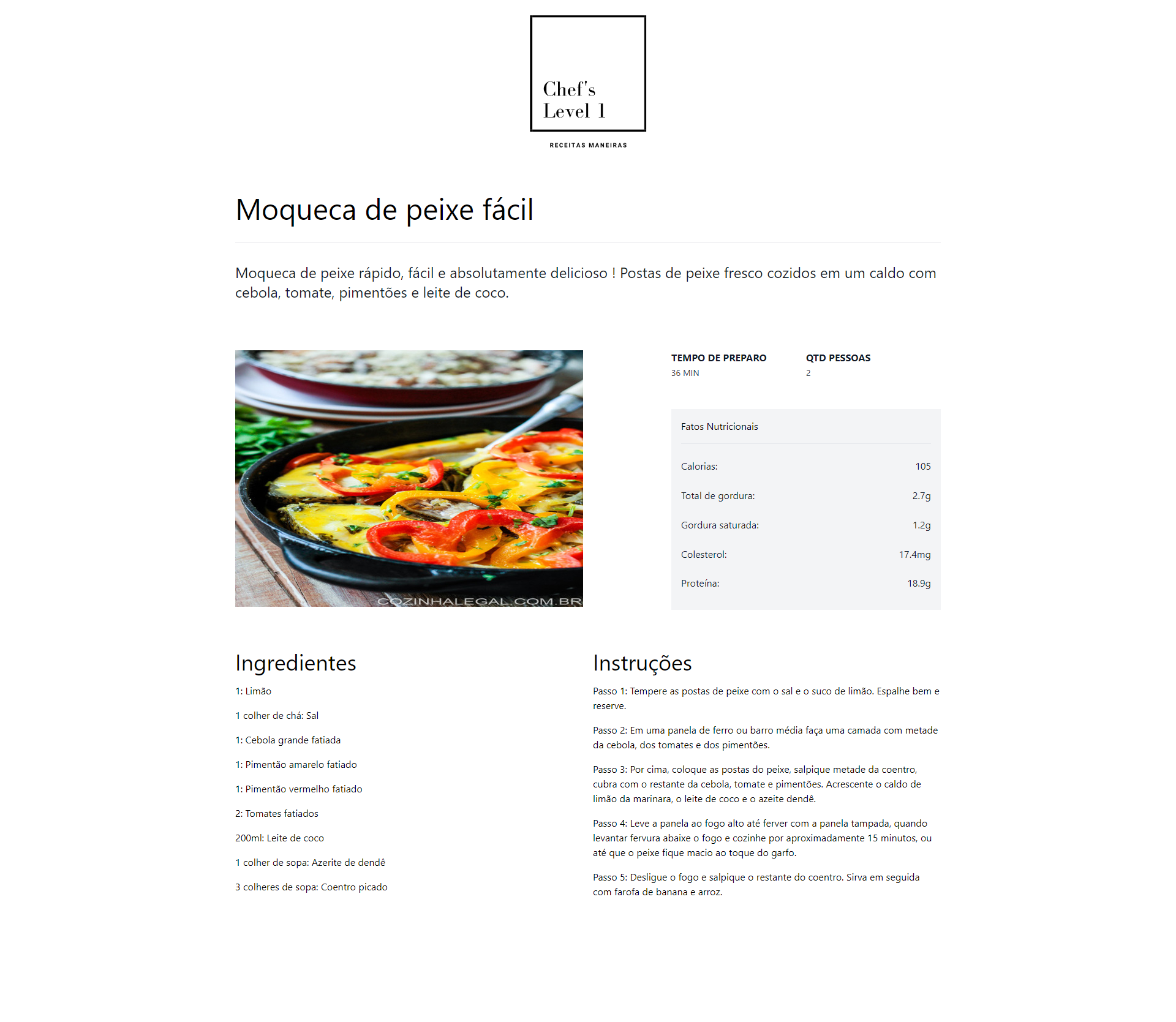 Chef's Level 1

RECEITAS MANEIRAS

Moqueca de peixe fácil

Moqueca de peixe rápido, fácil e absolutamente delicioso ! Postas de peixe fresco cozidos em um caldo com cebola, tomate, pimentões e leite de coco.

COZINHALEGAL.COM.BR

TEMPO DE PREPARO
36 MIN

QTD PESSOAS
2

Fatos Nutricionais

| Calorias: | 105 |
|---|---|
| Total de gordura: | 2.7g |
| Gordura saturada: | 1.2g |
| Colesterol: | 17.4mg |
| Proteína: | 18.9g |

Ingredientes

1: Limão

1 colher de chá: Sal

1: Cebola grande fatiada

1: Pimentão amarelo fatiado

1: Pimentão vermelho fatiado

2: Tomates fatiados

200ml: Leite de coco

1 colher de sopa: Azerite de dendê

3 colheres de sopa: Coentro picado

Instruções

Passo 1: Tempere as postas de peixe com o sal e o suco de limão. Espalhe bem e reserve.

Passo 2: Em uma panela de ferro ou barro média faça uma camada com metade da cebola, dos tomates e dos pimentões.

Passo 3: Por cima, coloque as postas do peixe, salpique metade da coentro, cubra com o restante da cebola, tomate e pimentões. Acrescente o caldo de limão da marinara, o leite de coco e o azeite dendê.

Passo 4: Leve a panela ao fogo alto até ferver com a panela tampada, quando levantar fervura abaixe o fogo e cozinhe por aproximadamente 15 minutos, ou até que o peixe fique macio ao toque do garfo.

Passo 5: Desligue o fogo e salpique o restante do coentro. Sirva em seguida com farofa de banana e arroz.